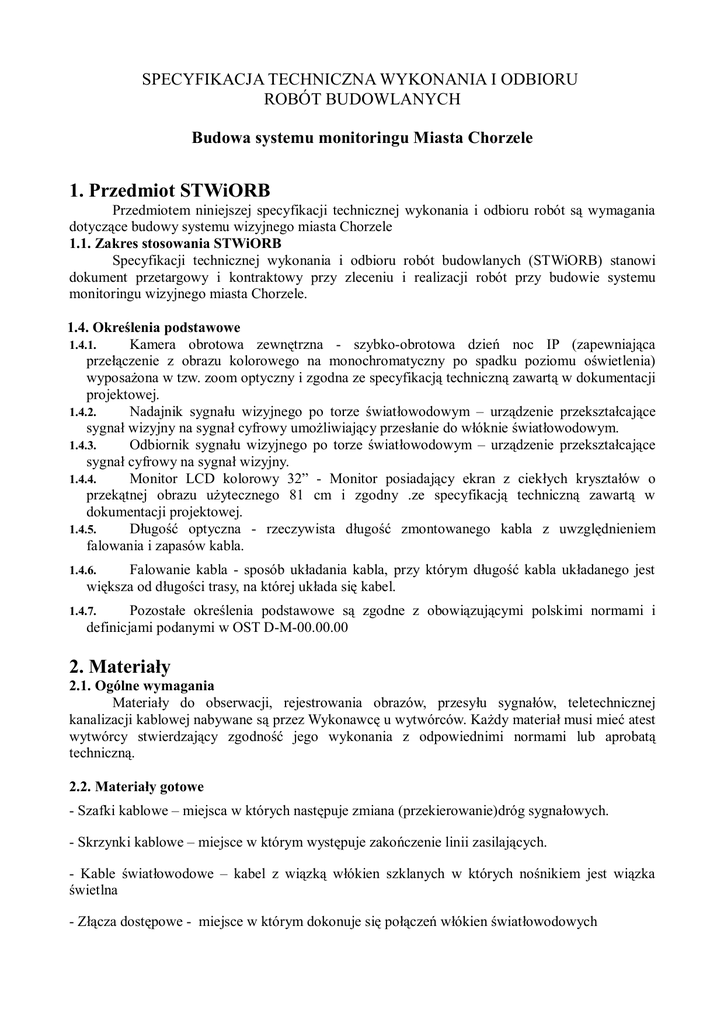 SPECYFIKACJA TECHNICZNA WYKONANIA I ODBIORU ROBÓT BUDOWLANYCH

Budowa systemu monitoringu Miasta Chorzele

1. Przedmiot STWiORB

Przedmiotem niniejszej specyfikacji technicznej wykonania i odbioru robót są wymagania dotyczące budowy systemu wizyjnego miasta Chorzele

1.1. Zakres stosowania STWiORB

Specyfikacji technicznej wykonania i odbioru robót budowlanych (STWiORB) stanowi dokument przetargowy i kontraktowy przy zleceniu i realizacji robót przy budowie systemu monitoringu wizyjnego miasta Chorzele.

1.4. Określenia podstawowe

1.4.1. Kamera obrotowa zewnętrzna - szybko-obrotowa dzień noc IP (zapewniająca przełączenie z obrazu kolorowego na monochromatyczny po spadku poziomu oświetlenia) wyposażona w tzw. zoom optyczny i zgodna ze specyfikacją techniczną zawartą w dokumentacji projektowej.

1.4.2. Nadajnik sygnału wizyjnego po torze światłowodowym – urządzenie przekształcające sygnał wizyjny na sygnał cyfrowy umożliwiający przesłanie do włóknie światłowodowym.

1.4.3. Odbiornik sygnału wizyjnego po torze światłowodowym – urządzenie przekształcające sygnał cyfrowy na sygnał wizyjny.

1.4.4. Monitor LCD kolorowy 32” - Monitor posiadający ekran z ciekłych kryształów o przekątnej obrazu użytecznego 81 cm i zgodny .ze specyfikacją techniczną zawartą w dokumentacji projektowej.

1.4.5. Długość optyczna - rzeczywista długość zmontowanego kabla z uwzględnieniem falowania i zapasów kabla.

1.4.6. Falowanie kabla - sposób układania kabla, przy którym długość kabla układanego jest większa od długości trasy, na której układa się kabel.

1.4.7. Pozostałe określenia podstawowe są zgodne z obowiązującymi polskimi normami i definicjami podanymi w OST D-M-00.00.00

2. Materiały

2.1. Ogólne wymagania

Materiały do obserwacji, rejestrowania obrazów, przesyłu sygnałów, teletechnicznej kanalizacji kablowej nabywane są przez Wykonawcę u wytwórców. Każdy materiał musi mieć atest wytwórcy stwierdzający zgodność jego wykonania z odpowiednimi normami lub aprobatą techniczną.

2.2. Materiały gotowe

- Szafki kablowe – miejsca w których następuje zmiana (przekierowanie)dróg sygnałowych.

- Skrzynki kablowe – miejsce w którym występuje zakończenie linii zasilających.

- Kable światłowodowe – kabel z wiązką włókien szklanych w których nośnikiem jest wiązka świetlna

- Złącza dostępowe - miejsce w którym dokonuje się połączeń włókien światłowodowych